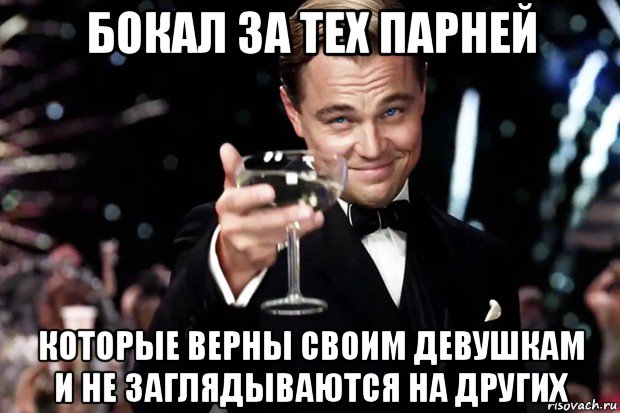 БОКАЛ ЗА ТЕХ ПАРНЕЙ

КОТОРЫЕ ВЕРНЫ СВОИМ ДЕВУШКАМ И НЕ ЗАГЛЯДЫВАЮТСЯ НА ДРУГИХ

risovach.ru